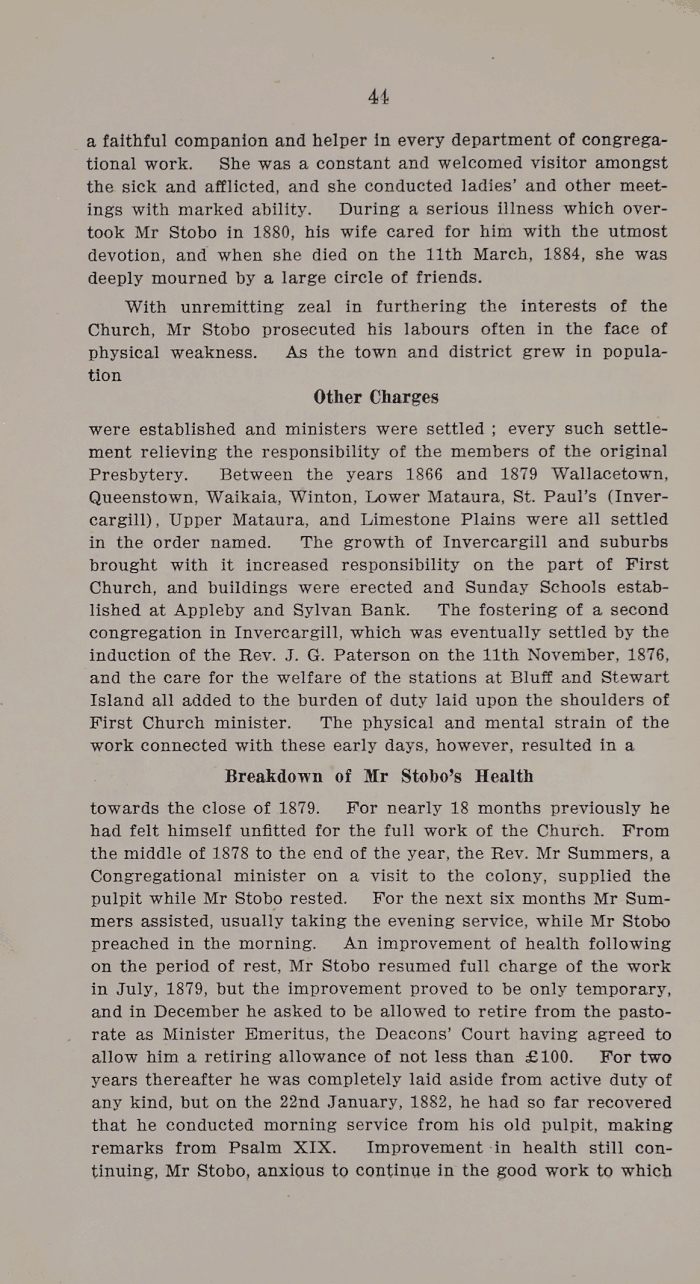 44

a faithful companion and helper in every department of congregational work. She was a constant and welcomed visitor amongst the sick and afflicted, and she conducted ladies' and other meetings with marked ability. During a serious illness which overtook Mr Stobo in 1880, his wife cared for him with the utmost devotion, and when she died on the 11th March, 1884, she was deeply mourned by a large circle of friends.

With unremitting zeal in furthering the interests of the Church, Mr Stobo prosecuted his labours often in the face of physical weakness. As the town and district grew in population

Other Charges

were established and ministers were settled ; every such settlement relieving the responsibility of the members of the original Presbytery. Between the years 1866 and 1879 Wallacetown, Queenstown, Waikaia, Winton, Lower Mataura, St. Paul's (Invercargill), Upper Mataura, and Limestone Plains were all settled in the order named. The growth of Invercargill and suburbs brought with it increased responsibility on the part of First Church, and buildings were erected and Sunday Schools established at Appleby and Sylvan Bank. The fostering of a second congregation in Invercargill, which was eventually settled by the induction of the Rev. J. G. Paterson on the 11th November, 1876, and the care for the welfare of the stations at Bluff and Stewart Island all added to the burden of duty laid upon the shoulders of First Church minister. The physical and mental strain of the work connected with these early days, however, resulted in a

Breakdown of Mr Stobo's Health

towards the close of 1879. For nearly 18 months previously he had felt himself unfitted for the full work of the Church. From the middle of 1878 to the end of the year, the Rev. Mr Summers, a Congregational minister on a visit to the colony, supplied the pulpit while Mr Stobo rested. For the next six months Mr Summers assisted, usually taking the evening service, while Mr Stobo preached in the morning. An improvement of health following on the period of rest, Mr Stobo resumed full charge of the work in July, 1879, but the improvement proved to be only temporary, and in December he asked to be allowed to retire from the pastorate as Minister Emeritus, the Deacons' Court having agreed to allow him a retiring allowance of not less than £100. For two years thereafter he was completely laid aside from active duty of any kind, but on the 22nd January, 1882, he had so far recovered that he conducted morning service from his old pulpit, making remarks from Psalm XIX. Improvement in health still continuing, Mr Stobo, anxious to continue in the good work to which